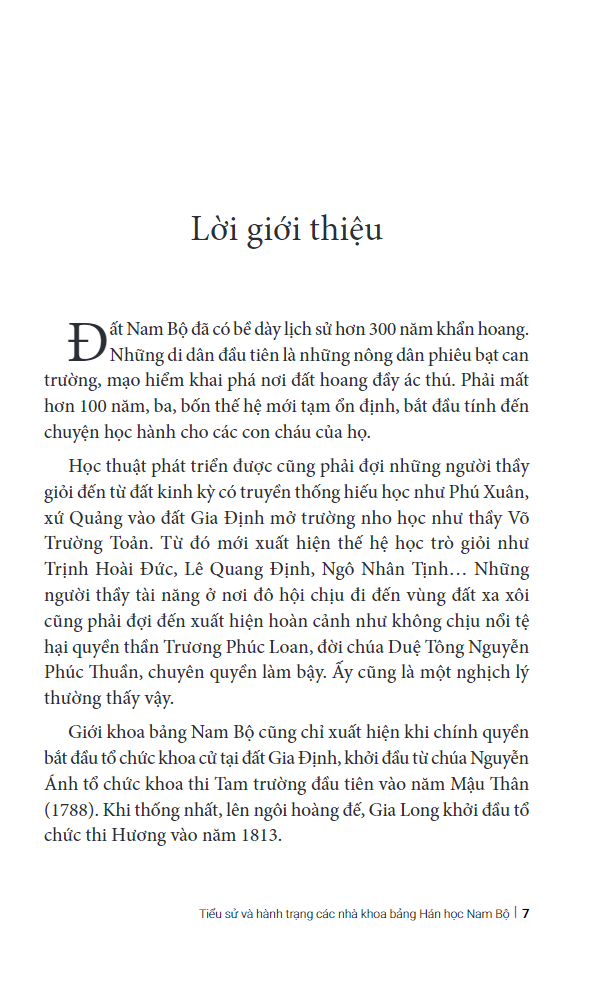 Lời giới thiệu

Đất Nam Bộ đã có bề dày lịch sử hơn 300 năm khẩn hoang. Những di dân đầu tiên là những nông dân phiêu bạt can trường, mạo hiểm khai phá nơi đất hoang đầy ác thú. Phải mất hơn 100 năm, ba, bốn thế hệ mới tạm ổn định, bắt đầu tính đến chuyện học hành cho các con cháu của họ.

Học thuật phát triển được cũng phải đợi những người thầy giỏi đến từ đất kinh kỳ có truyền thống hiếu học như Phú Xuân, xứ Quảng vào đất Gia Định mở trường nho học như thầy Võ Trường Toản. Từ đó mới xuất hiện thế hệ học trò giỏi như Trịnh Hoài Đức, Lê Quang Định, Ngô Nhân Tịnh… Những người thầy tài năng ở nơi đô hội chịu đi đến vùng đất xa xôi cũng phải đợi đến xuất hiện hoàn cảnh như không chịu nổi tệ hại quyền thần Trương Phúc Loan, đời chúa Duệ Tông Nguyễn Phúc Thuần, chuyên quyền làm bậy. Ấy cũng là một nghịch lý thường thấy vậy.

Giới khoa bảng Nam Bộ cũng chỉ xuất hiện khi chính quyền bắt đầu tổ chức khoa cử tại đất Gia Định, khởi đầu từ chúa Nguyễn Ánh tổ chức khoa thi Tam trường đầu tiên vào năm Mậu Thân (1788). Khi thống nhất, lên ngôi hoàng đế, Gia Long khởi đầu tổ chức thi Hương vào năm 1813.

Tiểu sử và hành trạng các nhà khoa bảng Hán học Nam Bộ | 7